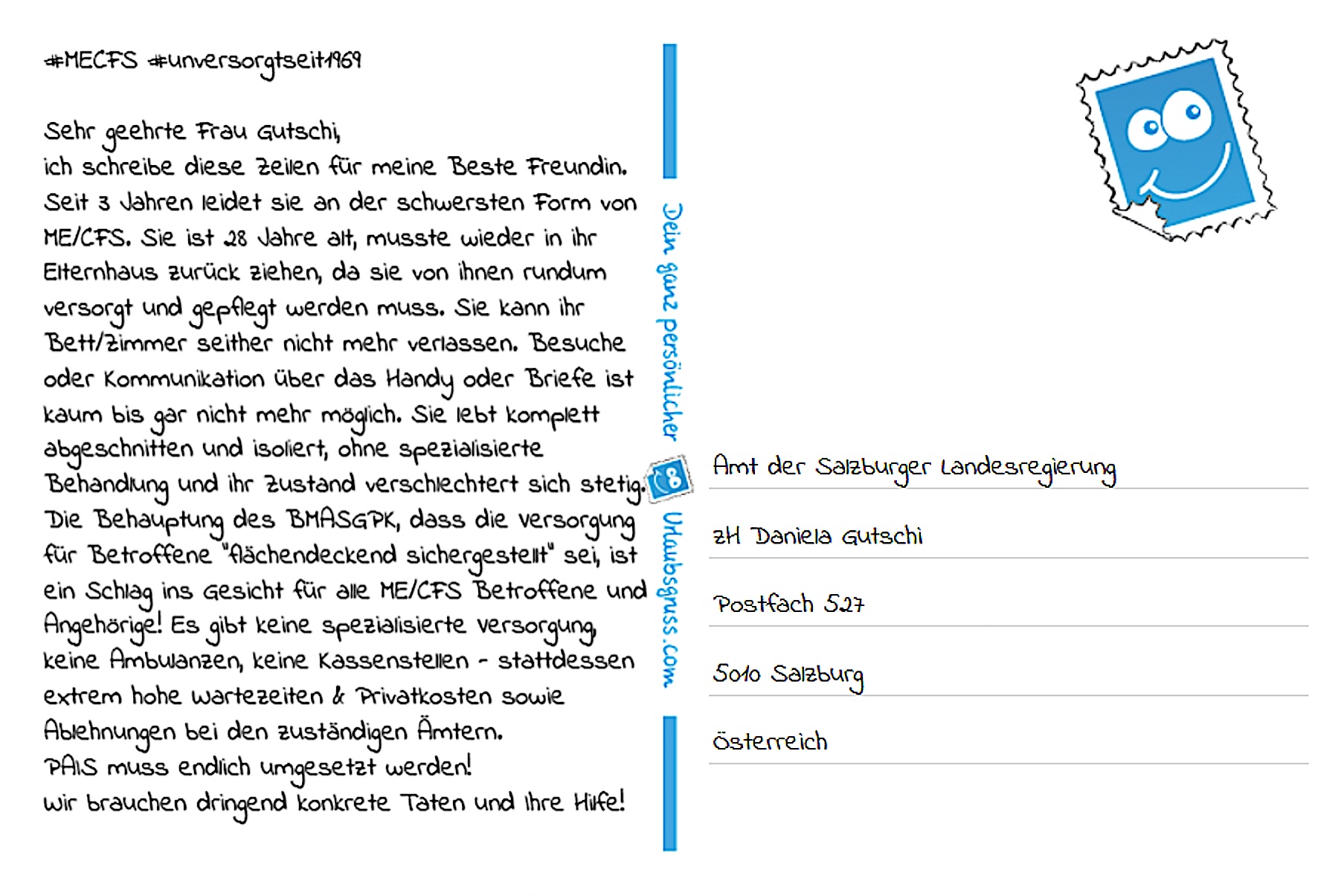 #MECFS #unversorgtseit1969

Sehr geehrte Frau Gutschi,
ich schreibe diese Zeilen für meine Beste Freundin. Seit 3 Jahren leidet sie an der schwersten Form von ME/CFS. Sie ist 28 Jahre alt, musste wieder in ihr Elternhaus zurück ziehen, da sie von ihnen rundum versorgt und gepflegt werden muss. Sie kann ihr Bett/Zimmer seither nicht mehr verlassen. Besuche oder Kommunikation über das Handy oder Briefe ist kaum bis gar nicht mehr möglich. Sie lebt komplett abgeschnitten und isoliert, ohne spezialisierte Behandlung und ihr Zustand verschlechtert sich stetig. Die Behauptung des BMASGPK, dass die Versorgung für Betroffene "flächendeckend sichergestellt" sei, ist ein Schlag ins Gesicht für alle ME/CFS Betroffene und Angehörige! Es gibt keine spezialisierte Versorgung, keine Ambulanzen, keine Kassenstellen - stattdessen extrem hohe Wartezeiten & Privatkosten sowie Ablehnungen bei den zuständigen Ämtern.
PAIS muss endlich umgesetzt werden!
Wir brauchen dringend konkrete Taten und Ihre Hilfe!

Dein ganz persönlicher Urlaubsgruss.com

Amt der Salzburger Landesregierung

zH Daniela Gutschi

Postfach 527

5010 Salzburg

Österreich